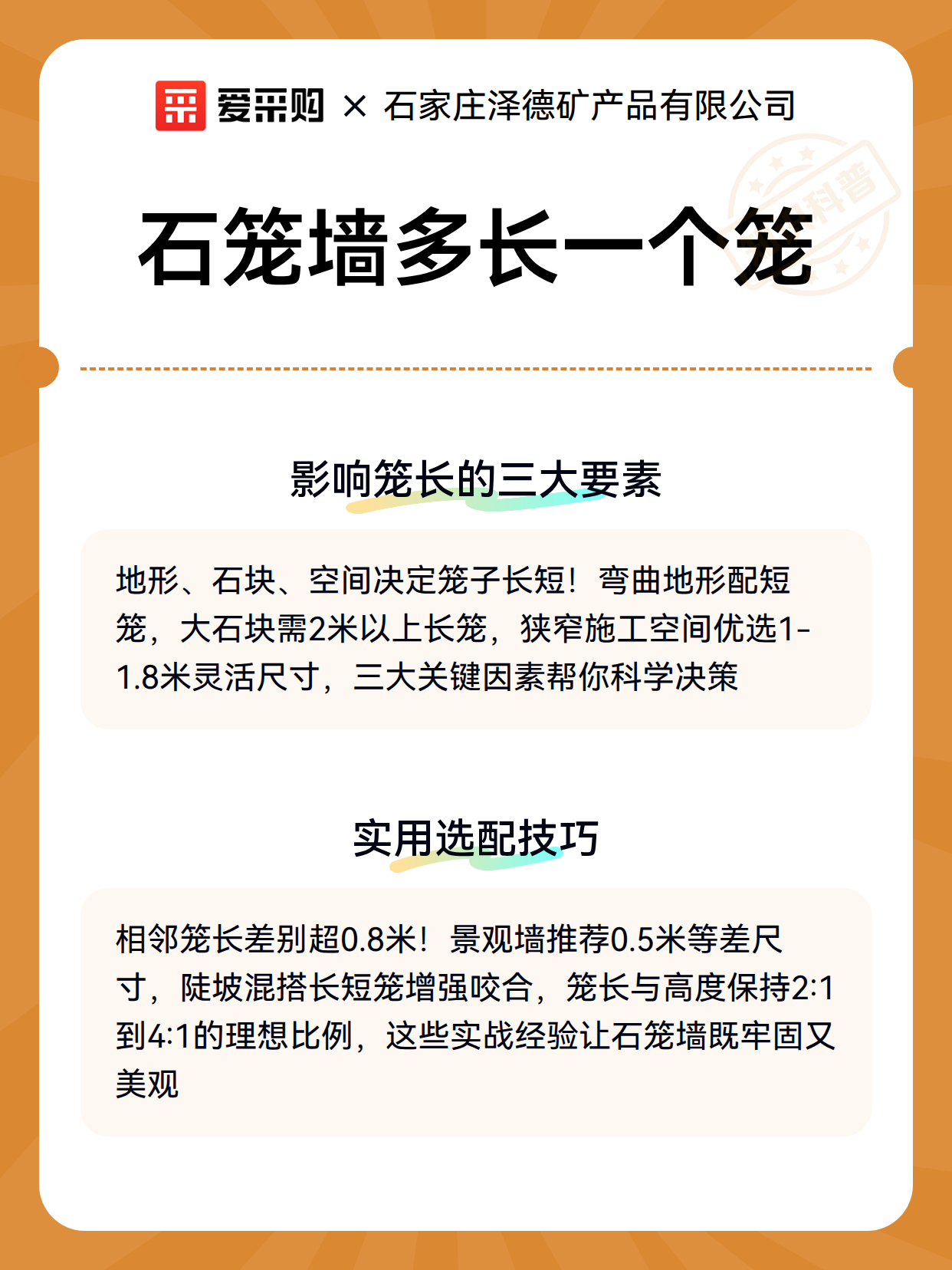 爱采购 × 石家庄泽德矿产品有限公司

科普

石笼墙多长一个笼

影响笼长的三大要素

地形、石块、空间决定笼子长短！弯曲地形配短笼，大石块需2米以上长笼，狭窄施工空间优选1-1.8米灵活尺寸，三大关键因素帮你科学决策

实用选配技巧

相邻笼长差别超0.8米！景观墙推荐0.5米等差尺寸，陡坡混搭长短笼增强咬合，笼长与高度保持2:1到4:1的理想比例，这些实战经验让石笼墙既牢固又美观